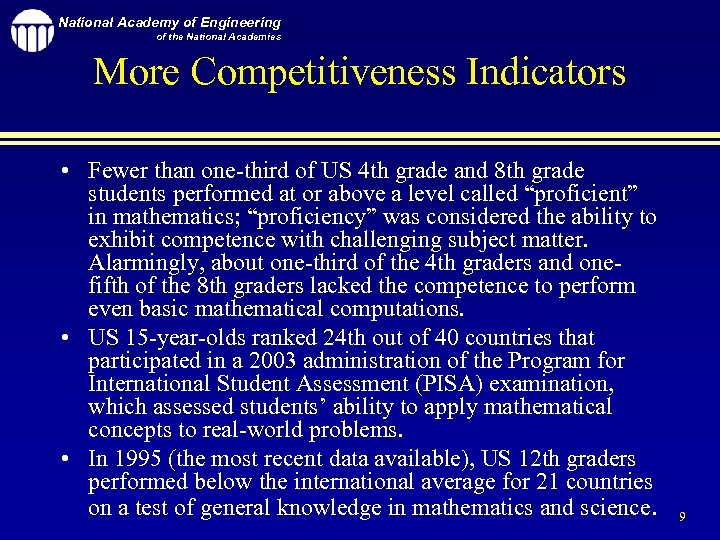 National Academy of Engineering
of the National Academies

More Competitiveness Indicators

• Fewer than one-third of US 4th grade and 8th grade students performed at or above a level called “proficient” in mathematics; “proficiency” was considered the ability to exhibit competence with challenging subject matter. Alarmingly, about one-third of the 4th graders and one-fifth of the 8th graders lacked the competence to perform even basic mathematical computations.

• US 15-year-olds ranked 24th out of 40 countries that participated in a 2003 administration of the Program for International Student Assessment (PISA) examination, which assessed students’ ability to apply mathematical concepts to real-world problems.

• In 1995 (the most recent data available), US 12th graders performed below the international average for 21 countries on a test of general knowledge in mathematics and science.

9